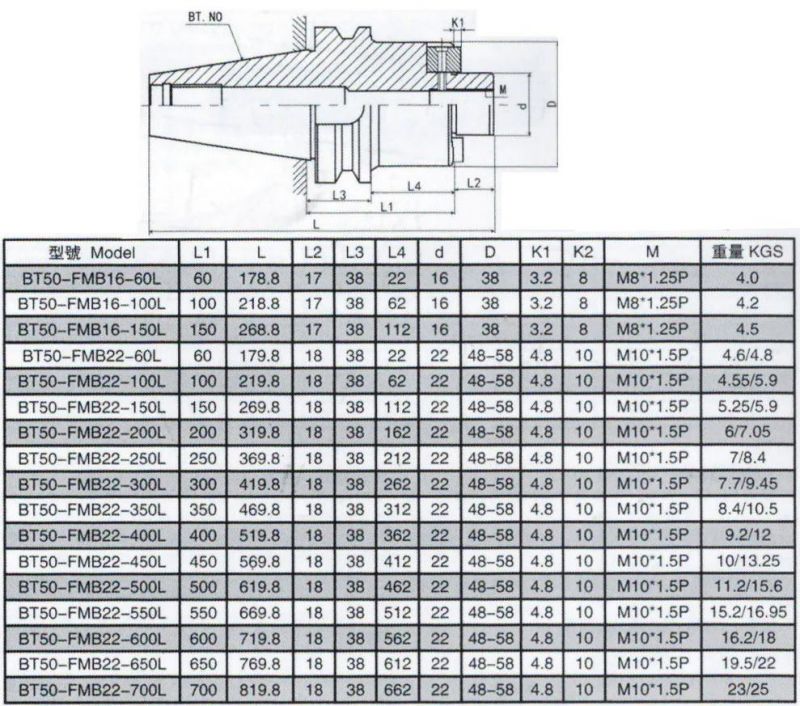 BT. NO

K1

M

d

D

L3

L4

L2

L1

L

| 型號 Model | L1 | L | L2 | L3 | L4 | d | D | K1 | K2 | M | 重量 KGS |
|---|---|---|---|---|---|---|---|---|---|---|---|
| BT50-FMB16-60L | 60 | 178.8 | 17 | 38 | 22 | 16 | 38 | 3.2 | 8 | M8*1.25P | 4.0 |
| BT50-FMB16-100L | 100 | 218.8 | 17 | 38 | 62 | 16 | 38 | 3.2 | 8 | M8*1.25P | 4.2 |
| BT50-FMB16-150L | 150 | 268.8 | 17 | 38 | 112 | 16 | 38 | 3.2 | 8 | M8*1.25P | 4.5 |
| BT50-FMB22-60L | 60 | 179.8 | 18 | 38 | 22 | 22 | 48-58 | 4.8 | 10 | M10*1.5P | 4.6/4.8 |
| BT50-FMB22-100L | 100 | 219.8 | 18 | 38 | 62 | 22 | 48-58 | 4.8 | 10 | M10*1.5P | 4.55/5.9 |
| BT50-FMB22-150L | 150 | 269.8 | 18 | 38 | 112 | 22 | 48-58 | 4.8 | 10 | M10*1.5P | 5.25/5.9 |
| BT50-FMB22-200L | 200 | 319.8 | 18 | 38 | 162 | 22 | 48-58 | 4.8 | 10 | M10*1.5P | 6/7.05 |
| BT50-FMB22-250L | 250 | 369.8 | 18 | 38 | 212 | 22 | 48-58 | 4.8 | 10 | M10*1.5P | 7/8.4 |
| BT50-FMB22-300L | 300 | 419.8 | 18 | 38 | 262 | 22 | 48-58 | 4.8 | 10 | M10*1.5P | 7.7/9.45 |
| BT50-FMB22-350L | 350 | 469.8 | 18 | 38 | 312 | 22 | 48-58 | 4.8 | 10 | M10*1.5P | 8.4/10.5 |
| BT50-FMB22-400L | 400 | 519.8 | 18 | 38 | 362 | 22 | 48-58 | 4.8 | 10 | M10*1.5P | 9.2/12 |
| BT50-FMB22-450L | 450 | 569.8 | 18 | 38 | 412 | 22 | 48-58 | 4.8 | 10 | M10*1.5P | 10/13.25 |
| BT50-FMB22-500L | 500 | 619.8 | 18 | 38 | 462 | 22 | 48-58 | 4.8 | 10 | M10*1.5P | 11.2/15.6 |
| BT50-FMB22-550L | 550 | 669.8 | 18 | 38 | 512 | 22 | 48-58 | 4.8 | 10 | M10*1.5P | 15.2/16.95 |
| BT50-FMB22-600L | 600 | 719.8 | 18 | 38 | 562 | 22 | 48-58 | 4.8 | 10 | M10*1.5P | 16.2/18 |
| BT50-FMB22-650L | 650 | 769.8 | 18 | 38 | 612 | 22 | 48-58 | 4.8 | 10 | M10*1.5P | 19.5/22 |
| BT50-FMB22-700L | 700 | 819.8 | 18 | 38 | 662 | 22 | 48-58 | 4.8 | 10 | M10*1.5P | 23/25 |